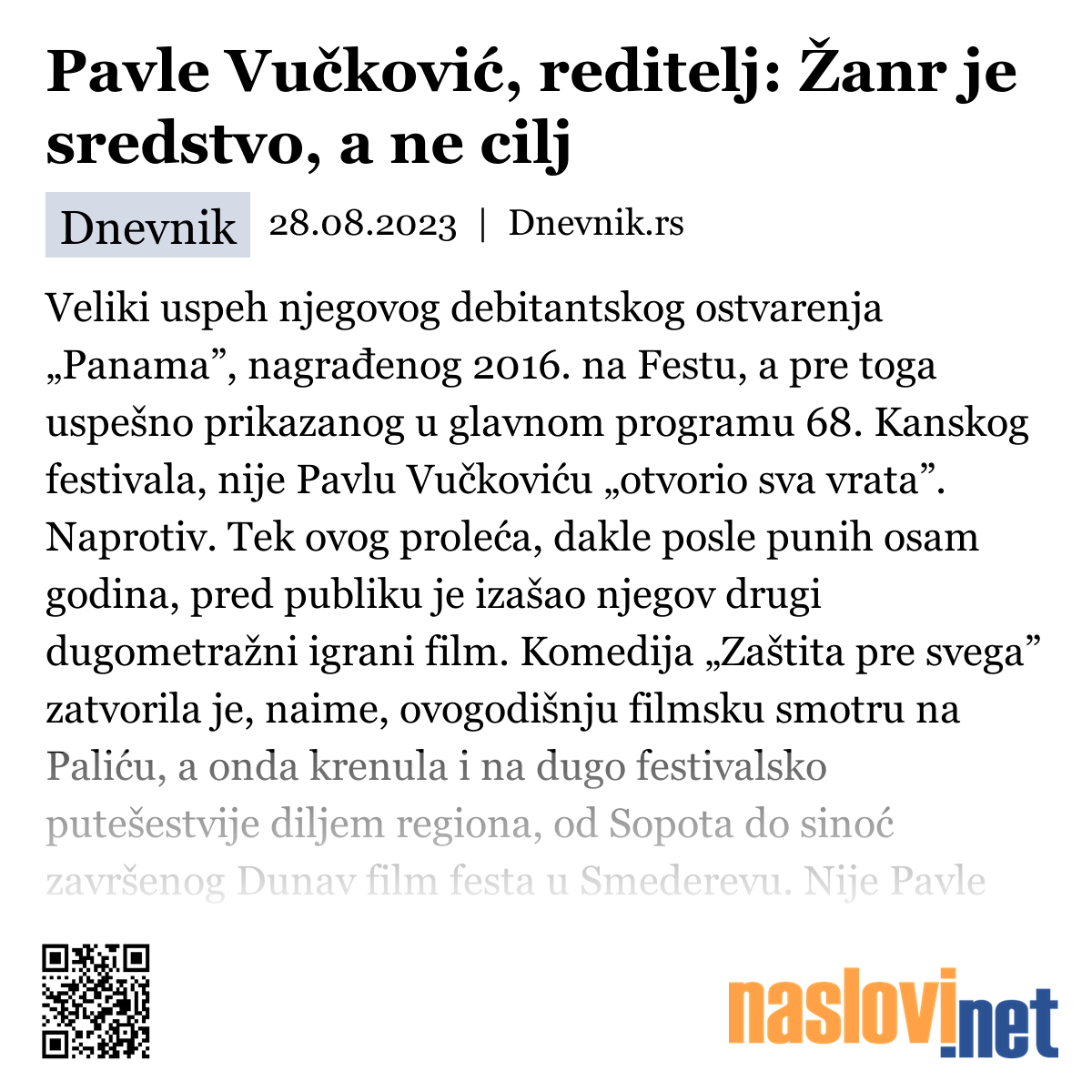 Pavle Vučković, reditelj: Žanr je sredstvo, a ne cilj

Dnevnik 28.08.2023 | Dnevnik.rs

Veliki uspeh njegovog debitantskog ostvarenja „Panama”, nagrađenog 2016. na Festu, a pre toga uspešno prikazanog u glavnom programu 68. Kanskog festivala, nije Pavlu Vučkoviću „otvorio sva vrata”. Naprotiv. Tek ovog proleća, dakle posle punih osam godina, pred publiku je izašao njegov drugi dugometražni igrani film. Komedija „Zaštita pre svega” zatvorila je, naime, ovogodišnju filmsku smotru na Paliću, a onda krenula i na dugo festivalsko putešestvije diljem regiona, od Sopota do sinoć završenog Dunav film festa u Smederevu. Nije Pavle

naslovi.net